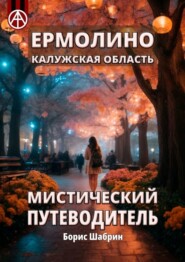 ЕРМОЛИНО
КАЛУЖСКАЯ ОБЛАСТЬ

МИСТИЧЕСКИЙ ПУТЕВОДИТЕЛЬ
Борис Шабрин